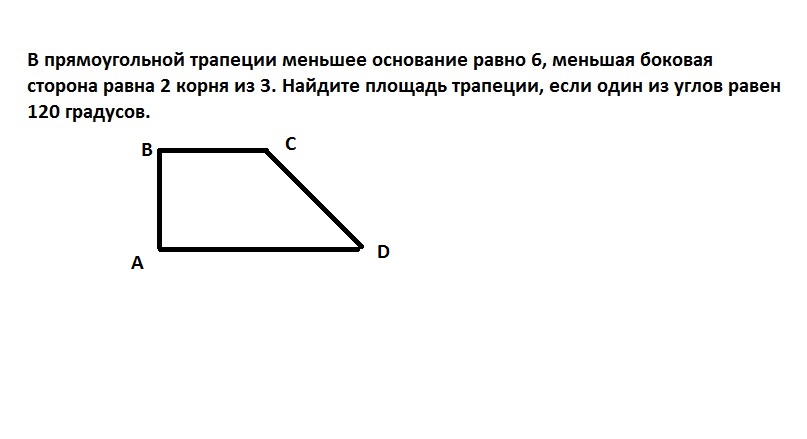 В прямоугольной трапеции меньшее основание равно 6, меньшая боковая сторона равна 2 корня из 3. Найдите площадь трапеции, если один из углов равен 120 градусов.

B
C
A
D